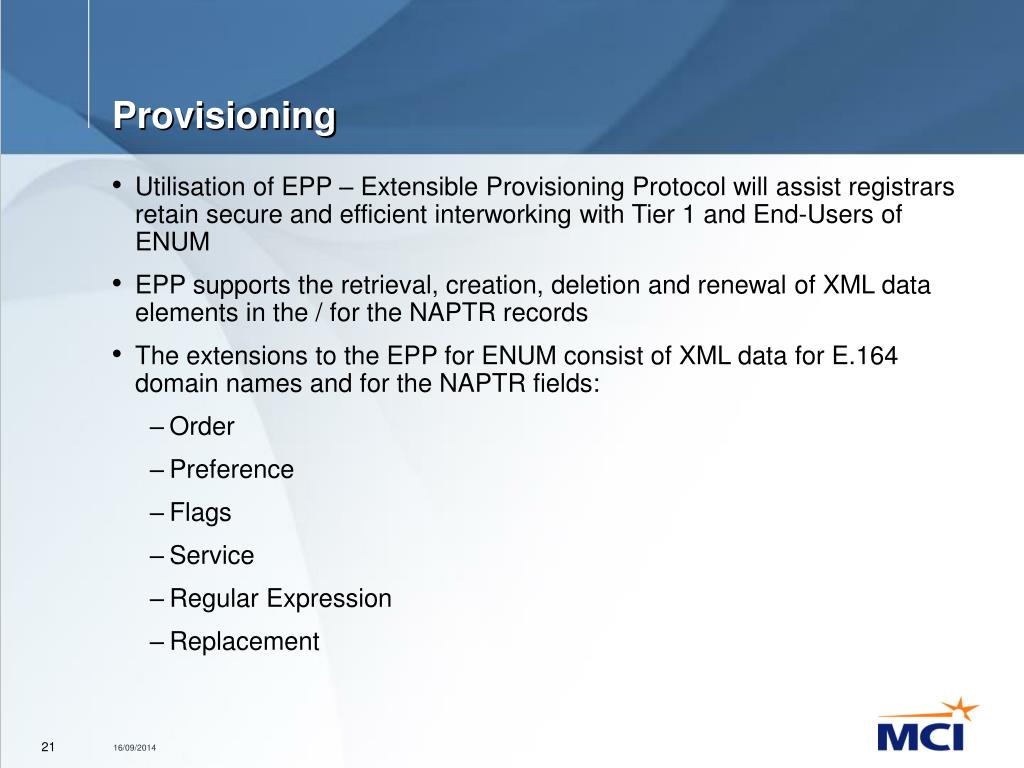 Provisioning

• Utilisation of EPP – Extensible Provisioning Protocol will assist registrars retain secure and efficient interworking with Tier 1 and End-Users of ENUM

• EPP supports the retrieval, creation, deletion and renewal of XML data elements in the / for the NAPTR records

• The extensions to the EPP for ENUM consist of XML data for E.164 domain names and for the NAPTR fields:

– Order

– Preference

– Flags

– Service

– Regular Expression

– Replacement

21

16/09/2014

MCI